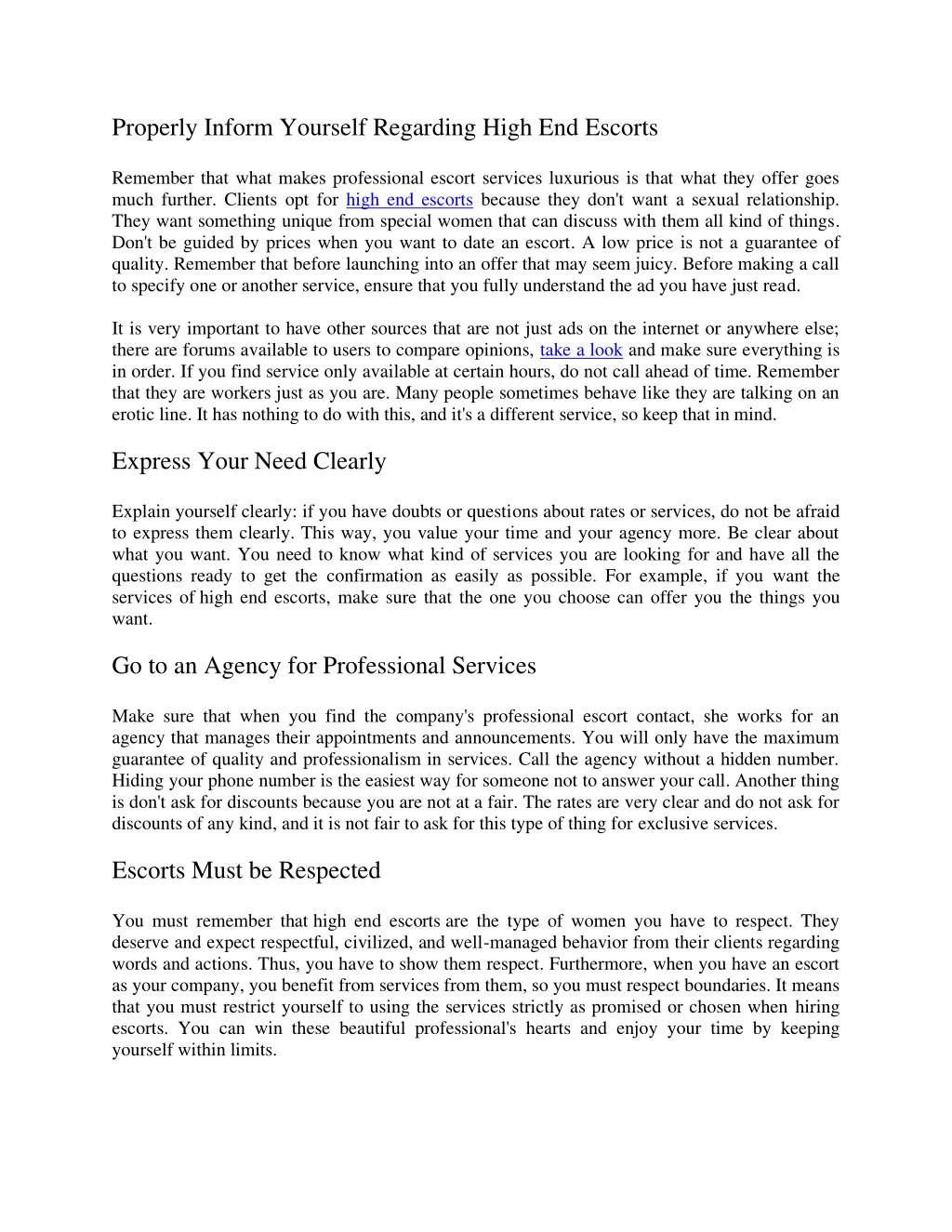 Properly Inform Yourself Regarding High End Escorts

Remember that what makes professional escort services luxurious is that what they offer goes much further. Clients opt for high end escorts because they don't want a sexual relationship. They want something unique from special women that can discuss with them all kind of things. Don't be guided by prices when you want to date an escort. A low price is not a guarantee of quality. Remember that before launching into an offer that may seem juicy. Before making a call to specify one or another service, ensure that you fully understand the ad you have just read.

It is very important to have other sources that are not just ads on the internet or anywhere else; there are forums available to users to compare opinions, take a look and make sure everything is in order. If you find service only available at certain hours, do not call ahead of time. Remember that they are workers just as you are. Many people sometimes behave like they are talking on an erotic line. It has nothing to do with this, and it's a different service, so keep that in mind.

Express Your Need Clearly

Explain yourself clearly: if you have doubts or questions about rates or services, do not be afraid to express them clearly. This way, you value your time and your agency more. Be clear about what you want. You need to know what kind of services you are looking for and have all the questions ready to get the confirmation as easily as possible. For example, if you want the services of high end escorts, make sure that the one you choose can offer you the things you want.

Go to an Agency for Professional Services

Make sure that when you find the company's professional escort contact, she works for an agency that manages their appointments and announcements. You will only have the maximum guarantee of quality and professionalism in services. Call the agency without a hidden number. Hiding your phone number is the easiest way for someone not to answer your call. Another thing is don't ask for discounts because you are not at a fair. The rates are very clear and do not ask for discounts of any kind, and it is not fair to ask for this type of thing for exclusive services.

Escorts Must be Respected

You must remember that high end escorts are the type of women you have to respect. They deserve and expect respectful, civilized, and well-managed behavior from their clients regarding words and actions. Thus, you have to show them respect. Furthermore, when you have an escort as your company, you benefit from services from them, so you must respect boundaries. It means that you must restrict yourself to using the services strictly as promised or chosen when hiring escorts. You can win these beautiful professional's hearts and enjoy your time by keeping yourself within limits.